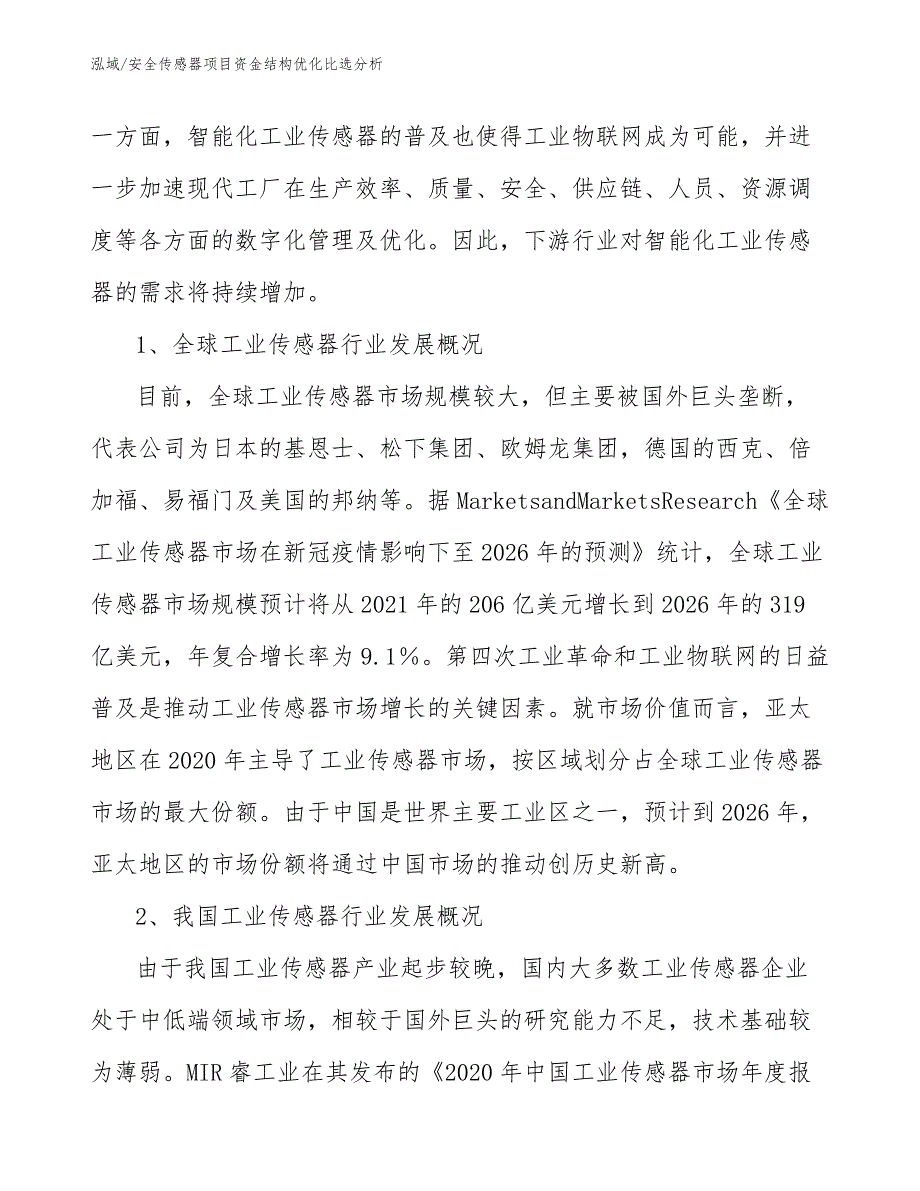 泓域/安全传感器项目资金结构优化比选分析

一方面，智能化工业传感器的普及也使得工业物联网成为可能，并进一步加速现代工厂在生产效率、质量、安全、供应链、人员、资源调度等各方面的数字化管理及优化。因此，下游行业对智能化工业传感器的需求将持续增加。

1、全球工业传感器行业发展概况

目前，全球工业传感器市场规模较大，但主要被国外巨头垄断，代表公司为日本的基恩士、松下集团、欧姆龙集团，德国的西克、倍加福、易福门及美国的邦纳等。据MarketsandMarketsResearch《全球工业传感器市场在新冠疫情影响下至2026年的预测》统计，全球工业传感器市场规模预计将从2021年的206亿美元增长到2026年的319亿美元，年复合增长率为9.1%。第四次工业革命和工业物联网的日益普及是推动工业传感器市场增长的关键因素。就市场价值而言，亚太地区在2020年主导了工业传感器市场，按区域划分占全球工业传感器市场的最大份额。由于中国是世界主要工业区之一，预计到2026年，亚太地区的市场份额将通过中国市场的推动创历史新高。

2、我国工业传感器行业发展概况

由于我国工业传感器产业起步较晚，国内大多数工业传感器企业处于中低端领域市场，相较于国外巨头的研究能力不足，技术基础较为薄弱。MIR睿工业在其发布的《2020年中国工业传感器市场年度报